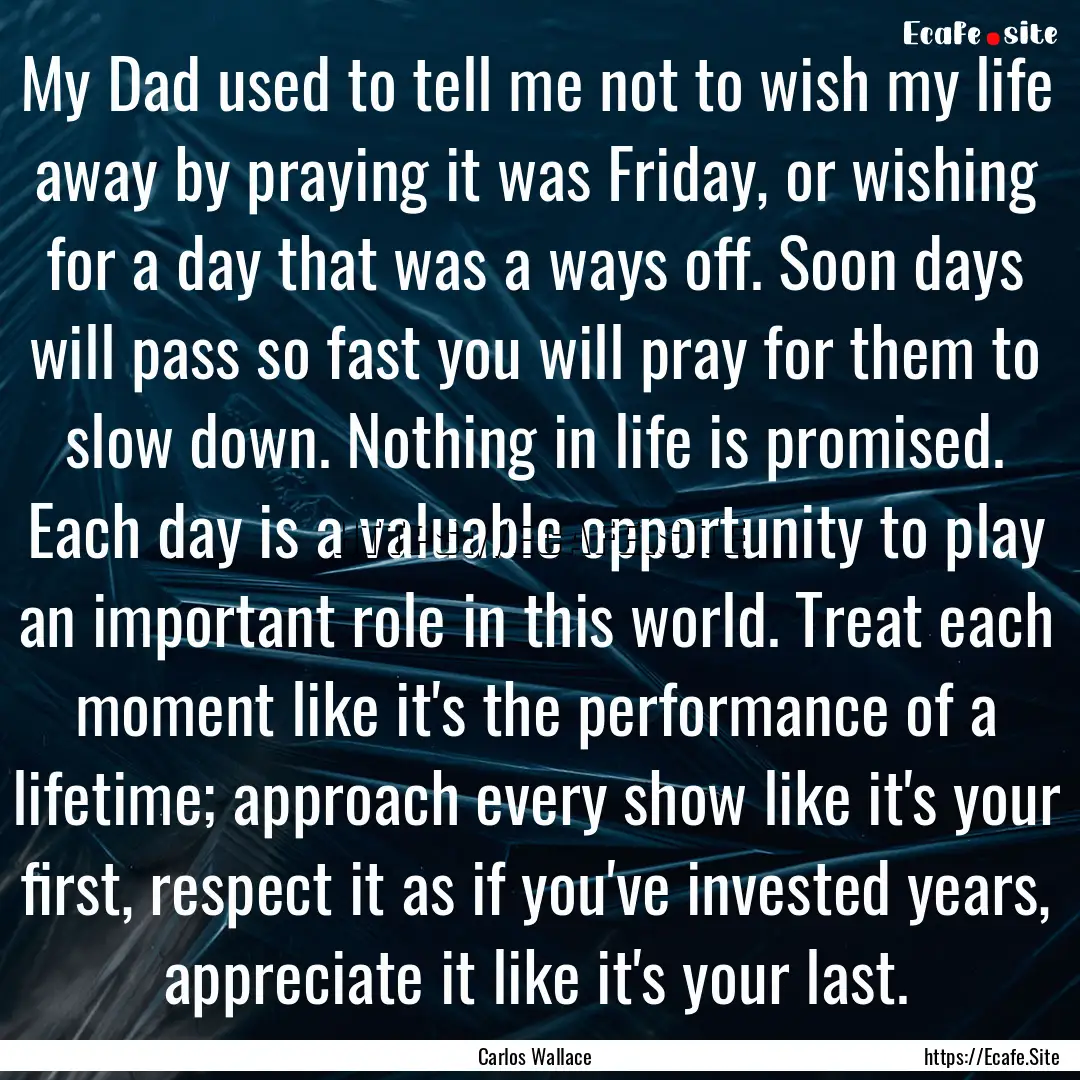 Ecafe.site

My Dad used to tell me not to wish my life away by praying it was Friday, or wishing for a day that was a ways off. Soon days will pass so fast you will pray for them to slow down. Nothing in life is promised. Each day is a valuable opportunity to play an important role in this world. Treat each moment like it's the performance of a lifetime; approach every show like it's your first, respect it as if you've invested years, appreciate it like it's your last.

Carlos Wallace

https://Ecafe.Site